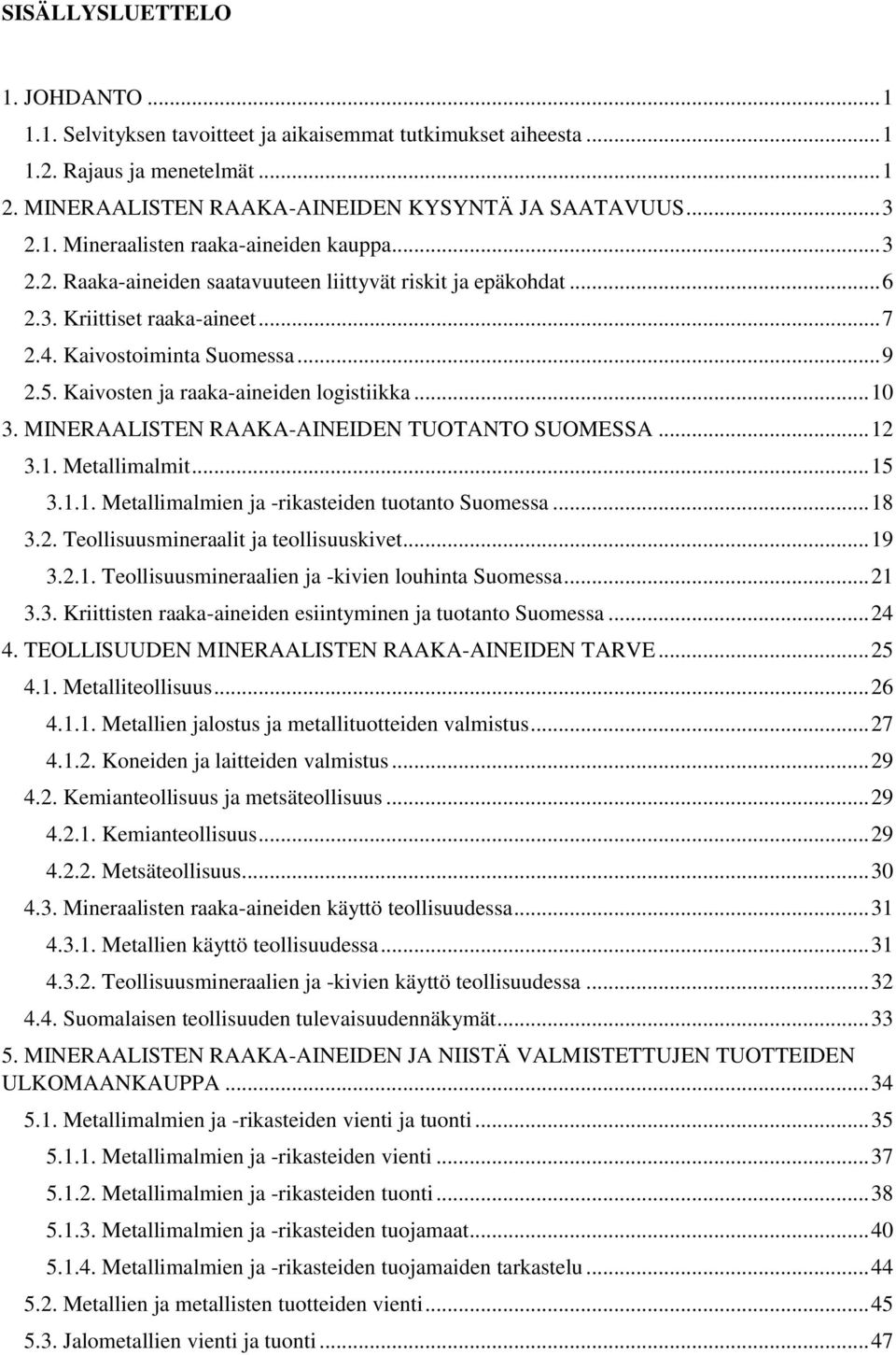 SISÄLLYSLUETTELO

1. JOHDANTO ... 1
1.1. Selvityksen tavoitteet ja aikaisemmat tutkimukset aiheesta ... 1
1.2. Rajaus ja menetelmät ... 1
2. MINERAALISTEN RAAKA-AINEIDEN KYSYNTÄ JA SAATAVUUS ... 3
2.1. Mineraalisten raaka-aineiden kauppa ... 3
2.2. Raaka-aineiden saatavuuteen liittyvät riskit ja epäkohdat ... 6
2.3. Kriittiset raaka-aineet ... 7
2.4. Kaivostoiminta Suomessa ... 9
2.5. Kaivosten ja raaka-aineiden logistiikka ... 10
3. MINERAALISTEN RAAKA-AINEIDEN TUOTANTO SUOMESSA ... 12
3.1. Metallimalmit ... 15
3.1.1. Metallimalmien ja -rikasteiden tuotanto Suomessa ... 18
3.2. Teollisuusmineraalit ja teollisuuskivet ... 19
3.2.1. Teollisuusmineraalien ja -kivien louhinta Suomessa ... 21
3.3. Kriittisten raaka-aineiden esiintyminen ja tuotanto Suomessa ... 24
4. TEOLLISUUDEN MINERAALISTEN RAAKA-AINEIDEN TARVE ... 25
4.1. Metalliteollisuus ... 26
4.1.1. Metallien jalostus ja metallituotteiden valmistus ... 27
4.1.2. Koneiden ja laitteiden valmistus ... 29
4.2. Kemianteollisuus ja metsäteollisuus ... 29
4.2.1. Kemianteollisuus ... 29
4.2.2. Metsäteollisuus ... 30
4.3. Mineraalisten raaka-aineiden käyttö teollisuudessa ... 31
4.3.1. Metallien käyttö teollisuudessa ... 31
4.3.2. Teollisuusmineraalien ja -kivien käyttö teollisuudessa ... 32
4.4. Suomalaisen teollisuuden tulevaisuudennäkymät ... 33
5. MINERAALISTEN RAAKA-AINEIDEN JA NIISTÄ VALMISTETTUJEN TUOTTEIDEN ULKOMAANKAUPPA ... 34
5.1. Metallimalmien ja -rikasteiden vienti ja tuonti ... 35
5.1.1. Metallimalmien ja -rikasteiden vienti ... 37
5.1.2. Metallimalmien ja -rikasteiden tuonti ... 38
5.1.3. Metallimalmien ja -rikasteiden tuojamaat ... 40
5.1.4. Metallimalmien ja -rikasteiden tuojamaiden tarkastelu ... 44
5.2. Metallien ja metallisten tuotteiden vienti ... 45
5.3. Jalometallien vienti ja tuonti ... 47